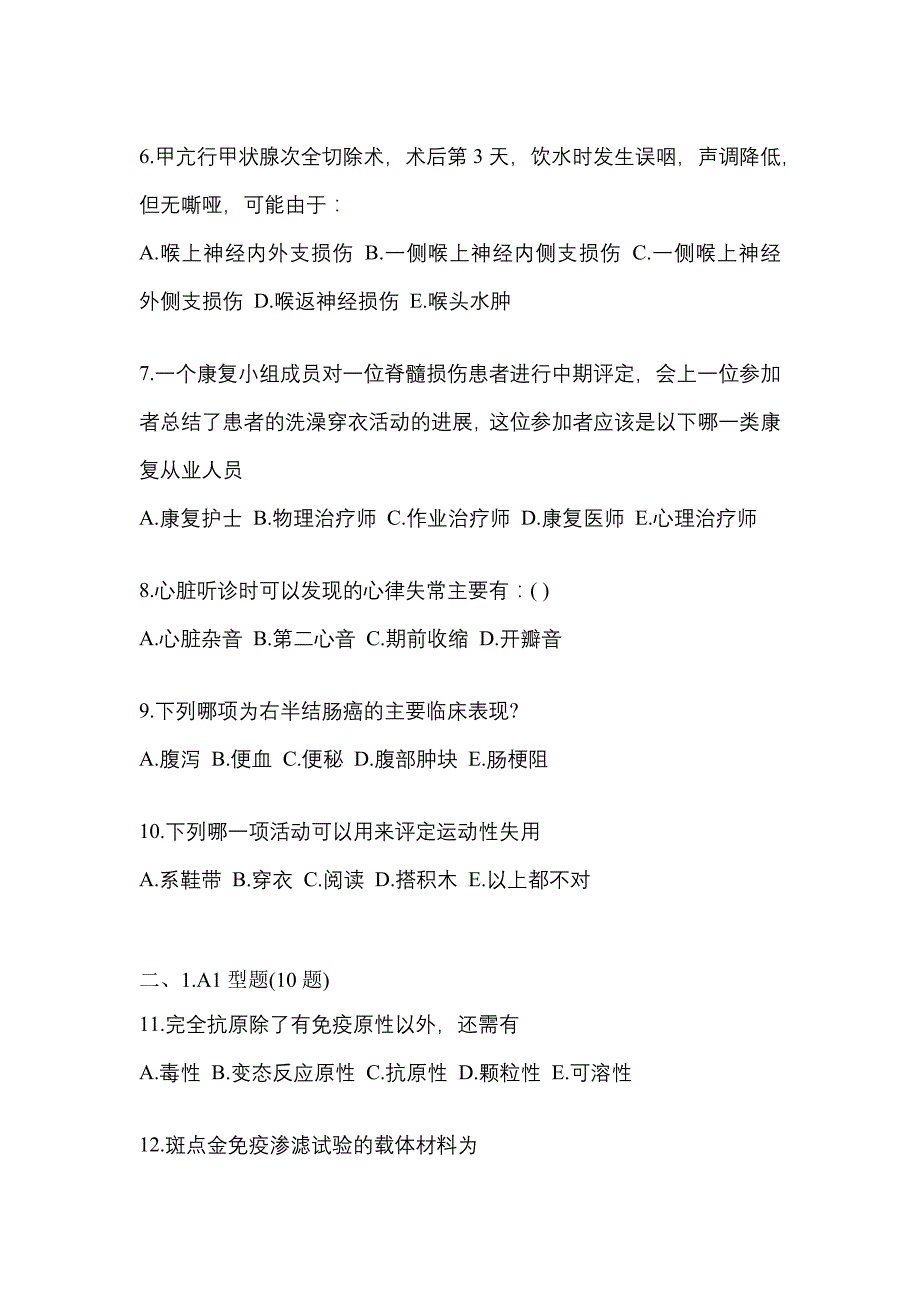 6.甲亢行甲状腺次全切除术，术后第 3 天，饮水时发生误咽，声调降低，但无嘶哑，可能由于：

A.喉上神经内外支损伤 B.一侧喉上神经内侧支损伤 C.一侧喉上神经外侧支损伤 D.喉返神经损伤 E.喉头水肿

7.一个康复小组成员对一位脊髓损伤患者进行中期评定，会上一位参加者总结了患者的洗澡穿衣活动的进展，这位参加者应该是以下哪一类康复从业人员

A.康复护士 B.物理治疗师 C.作业治疗师 D.康复医师 E.心理治疗师

8.心脏听诊时可以发现的心律失常主要有：( )

A.心脏杂音 B.第二心音 C.期前收缩 D.开瓣音

9.下列哪项为右半结肠癌的主要临床表现?

A.腹泻 B.便血 C.便秘 D.腹部肿块 E.肠梗阻

10.下列哪一项活动可以用来评定运动性失用

A.系鞋带 B.穿衣 C.阅读 D.搭积木 E.以上都不对

二、1.A1 型题(10 题)

11.完全抗原除了有免疫原性以外，还需有

A.毒性 B.变态反应原性 C.抗原性 D.颗粒性 E.可溶性

12.斑点金免疫渗滤试验的载体材料为